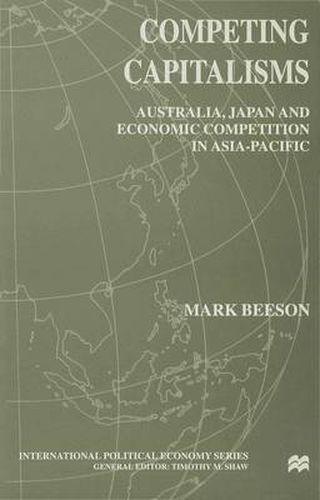 COMPETING CAPITALISMS

AUSTRALIA, JAPAN AND ECONOMIC COMPETITION IN ASIA-PACIFIC

MARK BEESON

INTERNATIONAL POLITICAL ECONOMY SERIES
GENERAL EDITOR: TIMOTHY M. SHAW